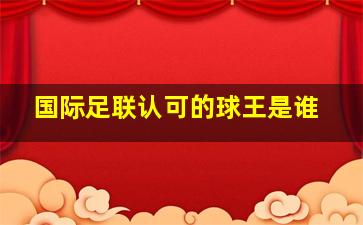 国际足联认可的球王是谁